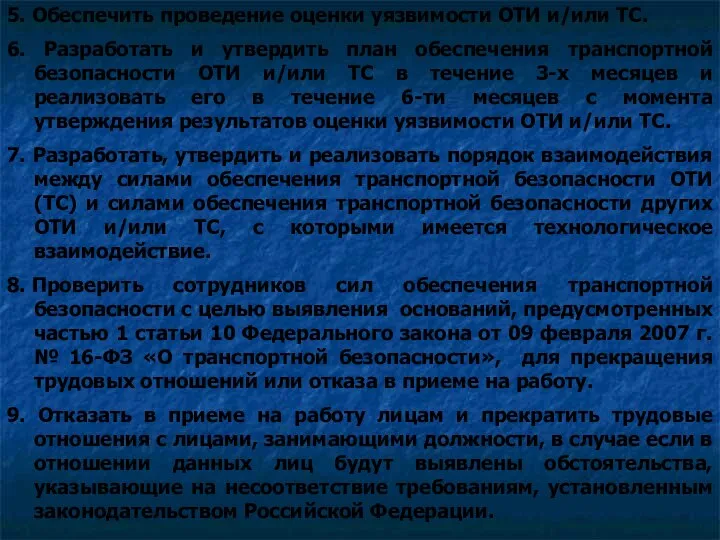 5. Обеспечить проведение оценки уязвимости ОТИ и/или ТС.

6. Разработать и утвердить план обеспечения транспортной безопасности ОТИ и/или ТС в течение 3-х месяцев и реализовать его в течение 6-ти месяцев с момента утверждения результатов оценки уязвимости ОТИ и/или ТС.

7. Разработать, утвердить и реализовать порядок взаимодействия между силами обеспечения транспортной безопасности ОТИ (ТС) и силами обеспечения транспортной безопасности других ОТИ и/или ТС, с которыми имеется технологическое взаимодействие.

8. Проверить сотрудников сил обеспечения транспортной безопасности с целью выявления оснований, предусмотренных частью 1 статьи 10 Федерального закона от 09 февраля 2007 г. № 16-ФЗ «О транспортной безопасности», для прекращения трудовых отношений или отказа в приеме на работу.

9. Отказать в приеме на работу лицам и прекратить трудовые отношения с лицами, занимающими должности, в случае если в отношении данных лиц будут выявлены обстоятельства, указывающие на несоответствие требованиям, установленным законодательством Российской Федерации.